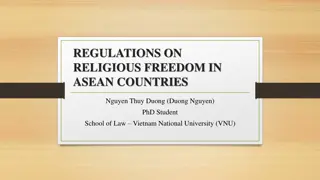 REGULATIONS ON RELIGIOUS FREEDOM IN ASEAN COUNTRIES

Nguyen Thuy Duong (Duong Nguyen)
PhD Student
School of Law – Vietnam National University (VNU)